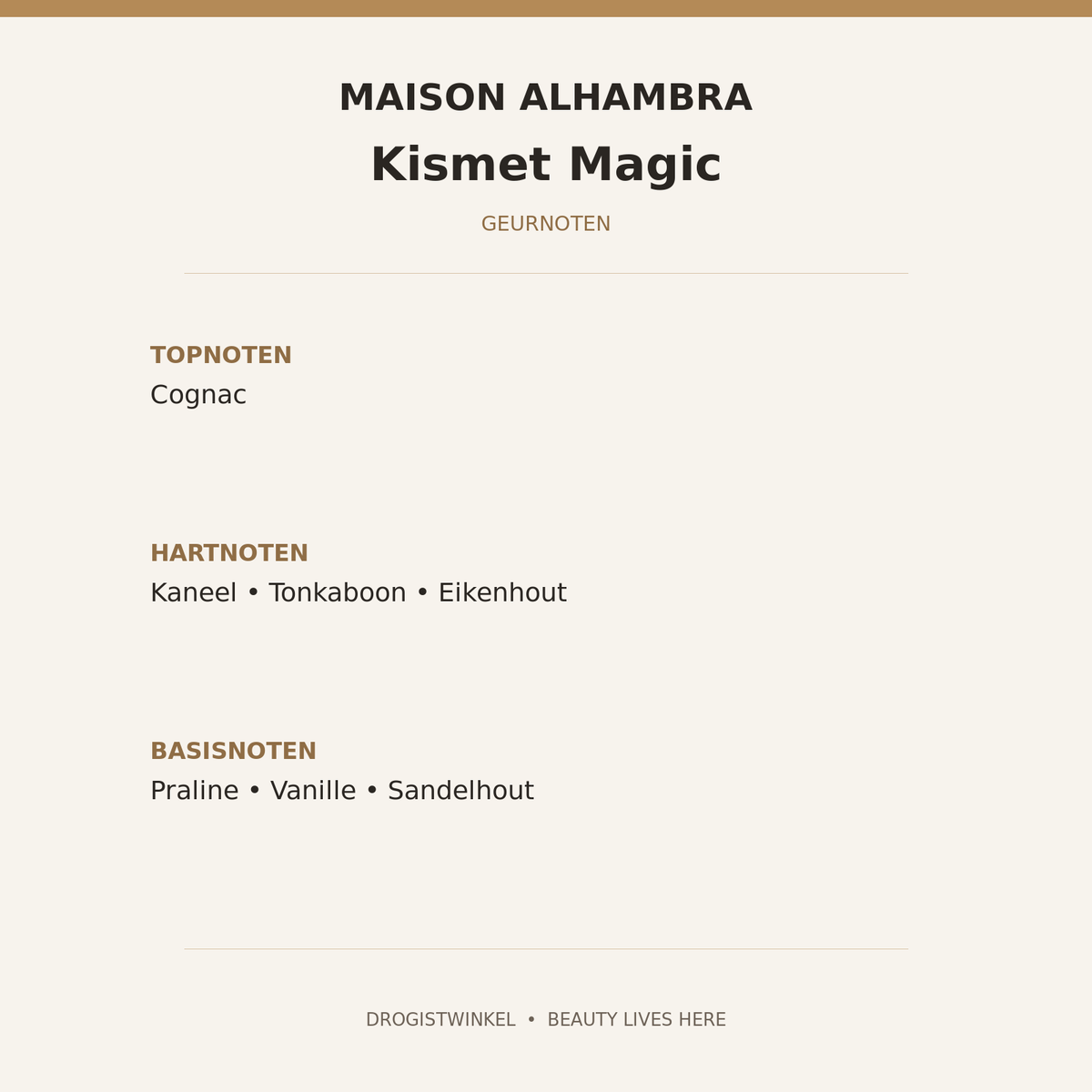 MAISON ALHAMBRA

Kismet Magic

GEURNOTEN

TOPNOTEN

Cognac

HARTNOTEN

Kaneel • Tonkaboon • Eikenhout

BASISNOTEN

Praline • Vanille • Sandelhout

DROGISTWINKEL • BEAUTY LIVES HERE